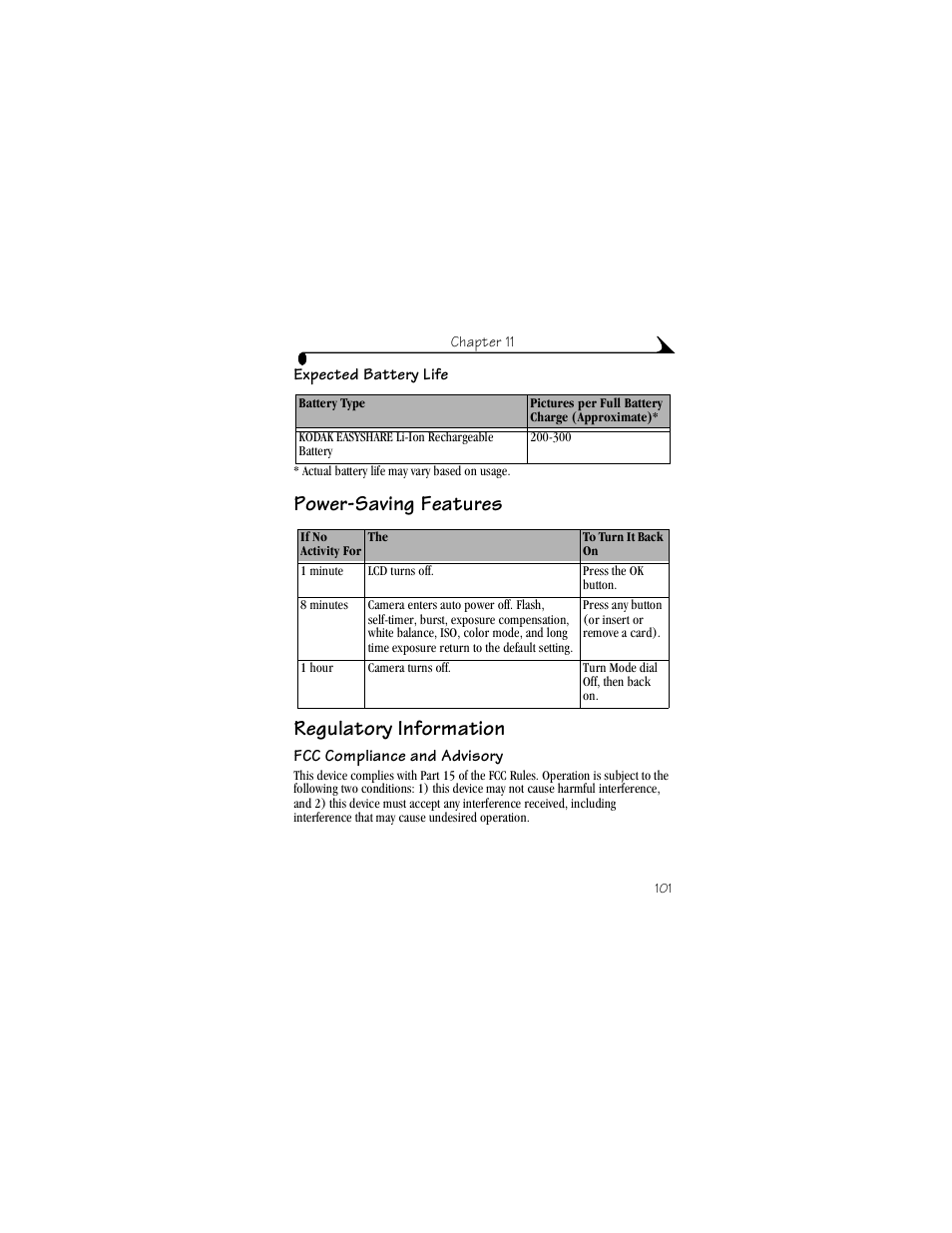 Chapter 11

Expected Battery Life

| Battery Type | Pictures per Full Battery Charge (Approximate)* |
|---|---|
| KODAK EASYSHARE Li-Ion Rechargeable Battery | 200-300 |

* Actual battery life may vary based on usage.

Power-Saving Features

| If No Activity For | The | To Turn It Back On |
|---|---|---|
| 1 minute | LCD turns off. | Press the OK button. |
| 8 minutes | Camera enters auto power off. Flash, self-timer, burst, exposure compensation, white balance, ISO, color mode, and long time exposure return to the default setting. | Press any button (or insert or remove a card). |
| 1 hour | Camera turns off. | Turn Mode dial Off, then back on. |

Regulatory Information

FCC Compliance and Advisory

This device complies with Part 15 of the FCC Rules. Operation is subject to the following two conditions: 1) this device may not cause harmful interference, and 2) this device must accept any interference received, including interference that may cause undesired operation.

101